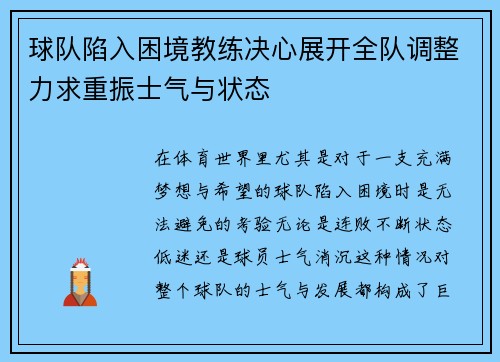 球队陷入困境教练决心展开全队调整力求重振士气与状态

在体育世界里尤其是对于一支充满梦想与希望的球队陷入困境时是无法避免的考验无论是连败不断状态低迷还是球员士气消沉这种情况对整个球队的士气与发展都构成了巨